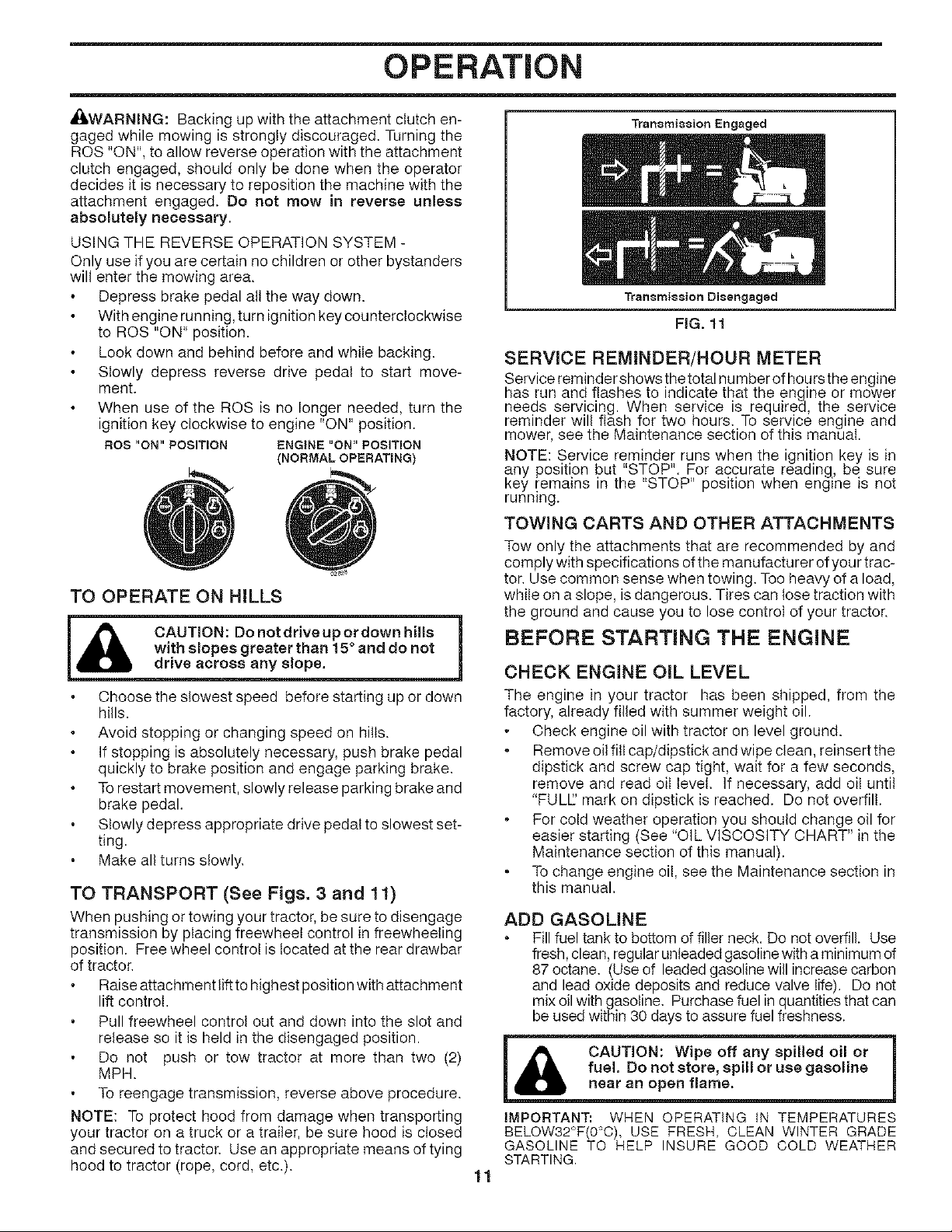 OPERATION

WARNING: Backing up with the attachment clutch engaged while mowing is strongly discouraged. Turning the ROS "ON", to allow reverse operation with the attachment clutch engaged, should only be done when the operator decides it is necessary to reposition the machine with the attachment engaged. Do not mow in reverse unless absolutely necessary.

USING THE REVERSE OPERATION SYSTEM -
Only use if you are certain no children or other bystanders will enter the mowing area.

• Depress brake pedal all the way down.
• With engine running, turn ignition key counterclockwise to ROS "ON" position.
• Look down and behind before and while backing.
• Slowly depress reverse drive pedal to start movement.
• When use of the ROS is no longer needed, turn the ignition key clockwise to engine "ON" position.

ROS "ON" POSITION

ENGINE "ON" POSITION
(NORMAL OPERATING)

TO OPERATE ON HILLS

CAUTION: Do not drive up or down hills with slopes greater than 15° and do not drive across any slope.

• Choose the slowest speed before starting up or down hills.
• Avoid stopping or changing speed on hills.
• If stopping is absolutely necessary, push brake pedal quickly to brake position and engage parking brake.
• To restart movement, slowly release parking brake and brake pedal.
• Slowly depress appropriate drive pedal to slowest setting.
• Make all turns slowly.

TO TRANSPORT (See Figs. 3 and 11)

When pushing or towing your tractor, be sure to disengage transmission by placing freewheel control in freewheeling position. Free wheel control is located at the rear drawbar of tractor.

• Raise attachment lift to highest position with attachment lift control.
• Pull freewheel control out and down into the slot and release so it is held in the disengaged position.
• Do not push or tow tractor at more than two (2) MPH.
• To reengage transmission, reverse above procedure.

NOTE: To protect hood from damage when transporting your tractor on a truck or a trailer, be sure hood is closed and secured to tractor. Use an appropriate means of tying hood to tractor (rope, cord, etc.).

Transmission Engaged

Transmission Disengaged

FIG. 11

SERVICE REMINDER/HOUR METER

Service reminder shows the total number of hours the engine has run and flashes to indicate that the engine or mower needs servicing. When service is required, the service reminder will flash for two hours. To service engine and mower, see the Maintenance section of this manual.

NOTE: Service reminder runs when the ignition key is in any position but "STOP". For accurate reading, be sure key remains in the "STOP" position when engine is not running.

TOWING CARTS AND OTHER ATTACHMENTS

Tow only the attachments that are recommended by and comply with specifications of the manufacturer of your tractor. Use common sense when towing. Too heavy of a load, while on a slope, is dangerous. Tires can lose traction with the ground and cause you to lose control of your tractor.

BEFORE STARTING THE ENGINE

CHECK ENGINE OIL LEVEL

The engine in your tractor has been shipped, from the factory, already filled with summer weight oil.

• Check engine oil with tractor on level ground.
• Remove oil fill cap/dipstick and wipe clean, reinsert the dipstick and screw cap tight, wait for a few seconds, remove and read oil level. If necessary, add oil until "FULL" mark on dipstick is reached. Do not overfill.
• For cold weather operation you should change oil for easier starting (See "OIL VISCOSITY CHART" in the Maintenance section of this manual).
• To change engine oil, see the Maintenance section in this manual.

ADD GASOLINE

• Fill fuel tank to bottom of filler neck. Do not overfill. Use fresh, clean, regular unleaded gasoline with a minimum of 87 octane. (Use of leaded gasoline will increase carbon and lead oxide deposits and reduce valve life). Do not mix oil with gasoline. Purchase fuel in quantities that can be used within 30 days to assure fuel freshness.

CAUTION: Wipe off any spilled oil or fuel. Do not store, spill or use gasoline near an open flame.

IMPORTANT: WHEN OPERATING IN TEMPERATURES BELOW32°F(0°C), USE FRESH, CLEAN WINTER GRADE GASOLINE TO HELP INSURE GOOD COLD WEATHER STARTING.

11